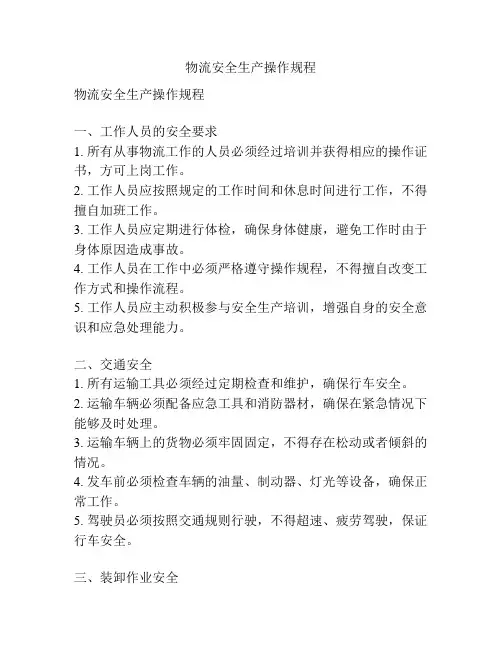 物流安全生产操作规程

物流安全生产操作规程

一、工作人员的安全要求
1. 所有从事物流工作的人员必须经过培训并获得相应的操作证书，方可上岗工作。
2. 工作人员应按照规定的工作时间和休息时间进行工作，不得擅自加班工作。
3. 工作人员应定期进行体检，确保身体健康，避免工作时由于身体原因造成事故。
4. 工作人员在工作中必须严格遵守操作规程，不得擅自改变工作方式和操作流程。
5. 工作人员应主动积极参与安全生产培训，增强自身的安全意识和应急处理能力。

二、交通安全
1. 所有运输工具必须经过定期检查和维护，确保行车安全。
2. 运输车辆必须配备应急工具和消防器材，确保在紧急情况下能够及时处理。
3. 运输车辆上的货物必须牢固固定，不得存在松动或者倾斜的情况。
4. 发车前必须检查车辆的油量、制动器、灯光等设备，确保正常工作。
5. 驾驶员必须按照交通规则行驶，不得超速、疲劳驾驶，保证行车安全。

三、装卸作业安全